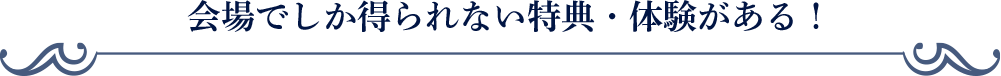 会場でしか得られない特典・体験がある！